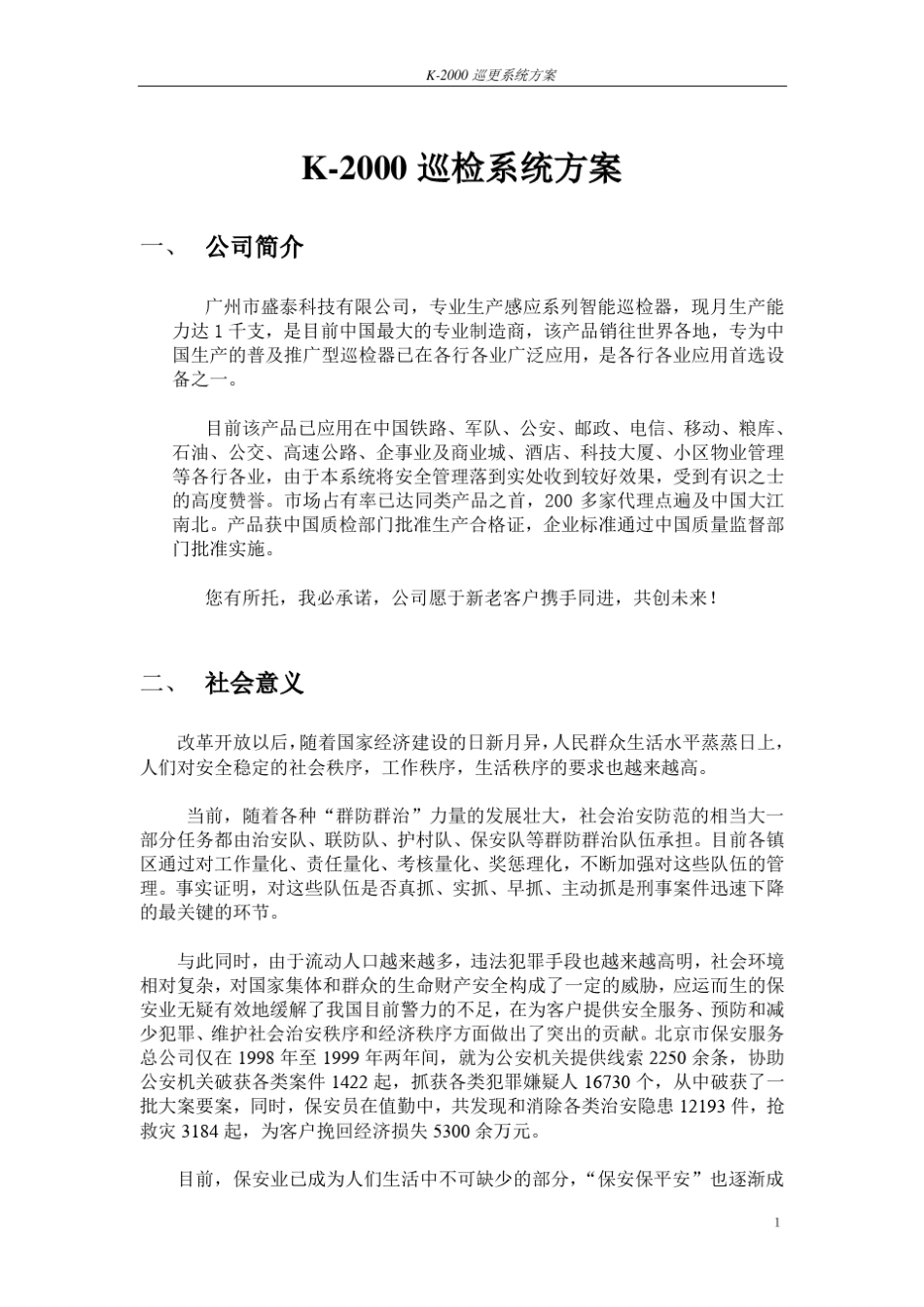 K-2000 巡更系统方案

K-2000 巡检系统方案

一、 公司简介

广州市盛泰科技有限公司，专业生产感应系列智能巡检器，现月生产能力达 1 千支，是目前中国最大的专业制造商，该产品销往世界各地，专为中国生产的普及推广型巡检器已在各行各业广泛应用，是各行各业应用首选设备之一。

目前该产品已应用在中国铁路、军队、公安、邮政、电信、移动、粮库、石油、公交、高速公路、企事业及商业城、酒店、科技大厦、小区物业管理等各行各业，由于本系统将安全管理落到实处收到较好效果，受到有识之士的高度赞誉。市场占有率已达同类产品之首，200 多家代理点遍及中国大江南北。产品获中国质检部门批准生产合格证，企业标准通过中国质量监督部门批准实施。

您有所托，我必承诺，公司愿于新老客户携手同进，共创未来！

二、 社会意义

改革开放以后，随着国家经济建设的日新月异，人民群众生活水平蒸蒸日上，人们对安全稳定的社会秩序，工作秩序，生活秩序的要求也越来越高。

当前，随着各种“群防群治”力量的发展壮大，社会治安防范的相当大一部分任务都由治安队、联防队、护村队、保安队等群防群治队伍承担。目前各镇区通过对工作量化、责任量化、考核量化、奖惩理化，不断加强对这些队伍的管理。事实证明，对这些队伍是否真抓、实抓、早抓、主动抓是刑事案件迅速下降的最关键的环节。

与此同时，由于流动人口越来越多，违法犯罪手段也越来越高明，社会环境相对复杂，对国家集体和群众的生命财产安全构成了一定的威胁，应运而生的保安业无疑有效地缓解了我国目前警力的不足，在为客户提供安全服务、预防和减少犯罪、维护社会治安秩序和经济秩序方面做出了突出的贡献。北京市保安服务总公司仅在 1998 年至 1999 年两年间，就为公安机关提供线索 2250 余条，协助公安机关破获各类案件 1422 起，抓获各类犯罪嫌疑人 16730 个，从中破获了一批大案要案，同时，保安员在值勤中，共发现和消除各类治安隐患 12193 件，抢救灾 3184 起，为客户挽回经济损失 5300 余万元。

目前，保安业已成为人们生活中不可缺少的部分，“保安保平安”也逐渐成

1